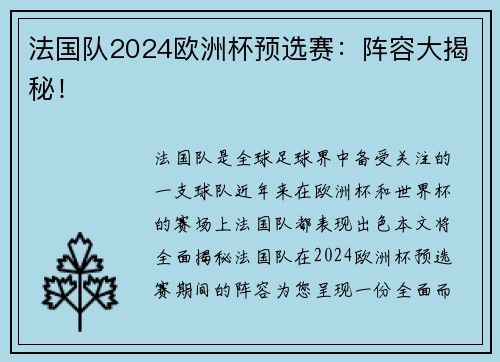 法国队2024欧洲杯预选赛：阵容大揭秘！

法国队是全球足球界中备受关注的一支球队近年来在欧洲杯和世界杯的赛场上法国队都表现出色本文将全面揭秘法国队在2024欧洲杯预选赛期间的阵容为您呈现一份全面而